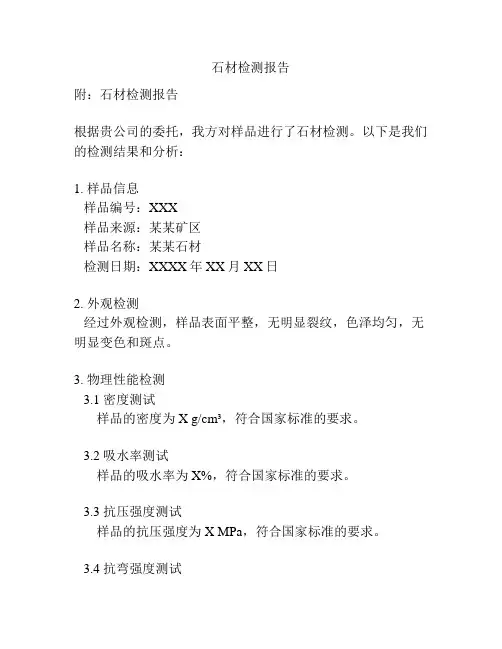 石材检测报告

附：石材检测报告

根据贵公司的委托，我方对样品进行了石材检测。以下是我们的检测结果和分析：

1. 样品信息
样品编号：XXX
样品来源：某某矿区
样品名称：某某石材
检测日期：XXXX 年 XX 月 XX 日

2. 外观检测
经过外观检测，样品表面平整，无明显裂纹，色泽均匀，无明显变色和斑点。

3. 物理性能检测
3.1 密度测试
样品的密度为 X g/cm³，符合国家标准的要求。

3.2 吸水率测试
样品的吸水率为 X%，符合国家标准的要求。

3.3 抗压强度测试
样品的抗压强度为 X MPa，符合国家标准的要求。

3.4 抗弯强度测试